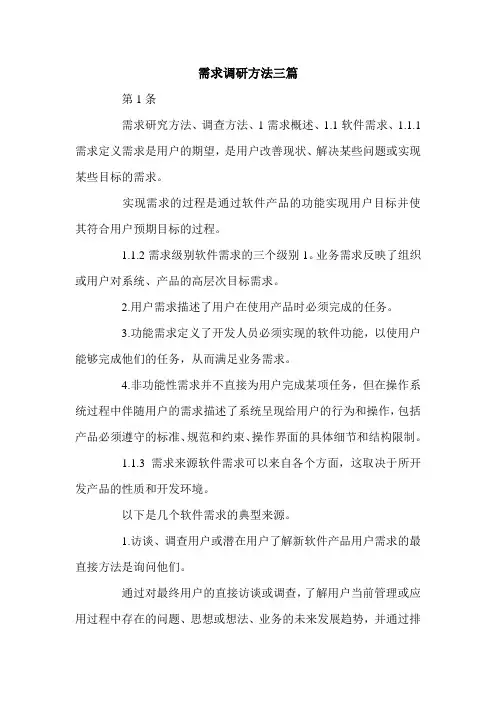 需求调研方法三篇

第 1 条

需求研究方法、调查方法、1 需求概述、1.1 软件需求、1.1.1 需求定义需求是用户的期望，是用户改善现状、解决某些问题或实现某些目标的需求。

实现需求的过程是通过软件产品的功能实现用户目标并使其符合用户预期目标的过程。

1.1.2 需求级别软件需求的三个级别 1。业务需求反映了组织或用户对系统、产品的高层次目标需求。

2.用户需求描述了用户在使用产品时必须完成的任务。

3.功能需求定义了开发人员必须实现的软件功能，以使用户能够完成他们的任务，从而满足业务需求。

4.非功能性需求并不直接为用户完成某项任务，但在操作系统过程中伴随用户的需求描述了系统呈现给用户的行为和操作，包括产品必须遵守的标准、规范和约束、操作界面的具体细节和结构限制。

1.1.3 需求来源软件需求可以来自各个方面，这取决于所开发产品的性质和开发环境。

以下是几个软件需求的典型来源。

1.访谈、调查用户或潜在用户了解新软件产品用户需求的最直接方法是询问他们。

通过对最终用户的直接访谈或调查，了解用户当前管理或应用过程中存在的问题、思想或想法、业务的未来发展趋势，并通过排